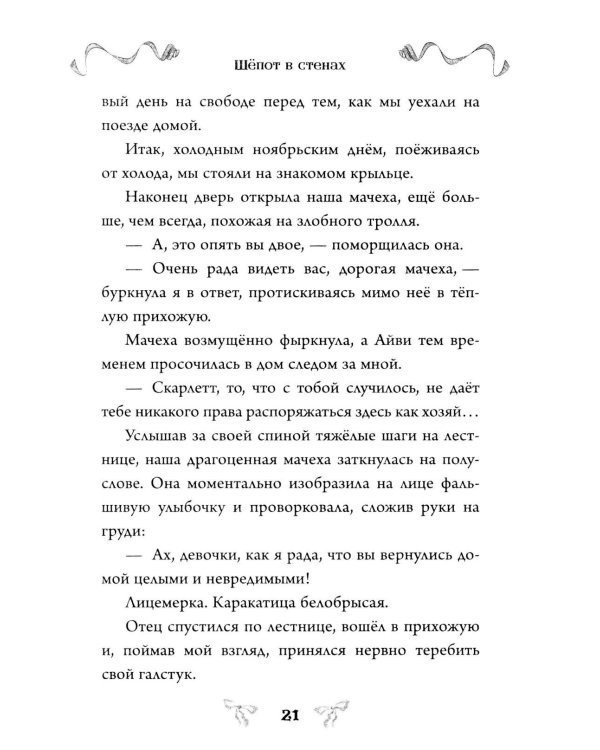 Шёпот в стенах

вый день на свободе перед тем, как мы уехали на поезде домой.

Итак, холодным ноябрьским днём, поёживаясь от холода, мы стояли на знакомом крыльце.

Наконец дверь открыла наша мачеха, ещё больше, чем всегда, похожая на злобного тролля.

— А, это опять вы двое, — поморщилась она.

— Очень рада видеть вас, дорогая мачеха, — буркнула я в ответ, протискиваясь мимо неё в тёплую прихожую.

Мачеха возмущённо фыркнула, а Айви тем временем просочилась в дом следом за мной.

— Скарлетт, то, что с тобой случилось, не даёт тебе никакого права распоряжаться здесь как хозяй…

Услышав за своей спиной тяжёлые шаги на лестнице, наша драгоценная мачеха заткнулась на полуслове. Она моментально изобразила на лице фальшивую улыбочку и проворковала, сложив руки на груди:

— Ах, девочки, как я рада, что вы вернулись домой целыми и невредимыми!

Лицемерка. Каракатица белобрысая.

Отец спустился по лестнице, вошёл в прихожую и, поймав мой взгляд, принялся нервно теребить свой галстук.

21